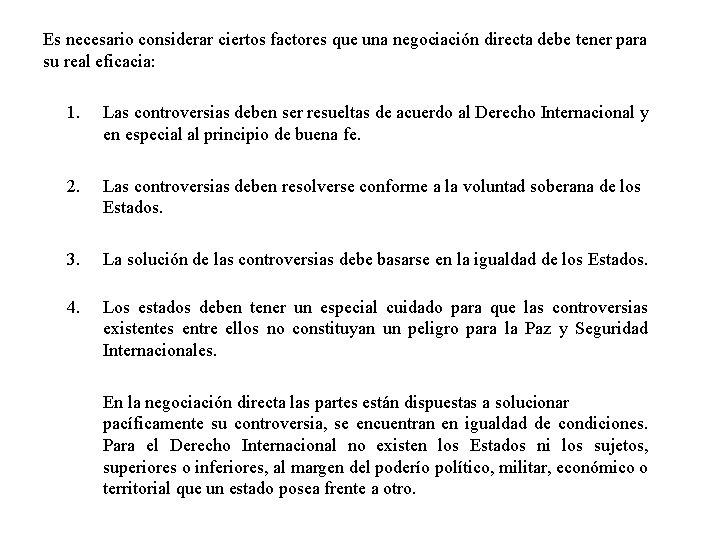 Es necesario considerar ciertos factores que una negociación directa debe tener para su real eficacia:

1. Las controversias deben ser resueltas de acuerdo al Derecho Internacional y en especial al principio de buena fe.

2. Las controversias deben resolverse conforme a la voluntad soberana de los Estados.

3. La solución de las controversias debe basarse en la igualdad de los Estados.

4. Los estados deben tener un especial cuidado para que las controversias existentes entre ellos no constituyan un peligro para la Paz y Seguridad Internacionales.

En la negociación directa las partes están dispuestas a solucionar pacíficamente su controversia, se encuentran en igualdad de condiciones. Para el Derecho Internacional no existen los Estados ni los sujetos, superiores o inferiores, al margen del poderío político, militar, económico o territorial que un estado posea frente a otro.